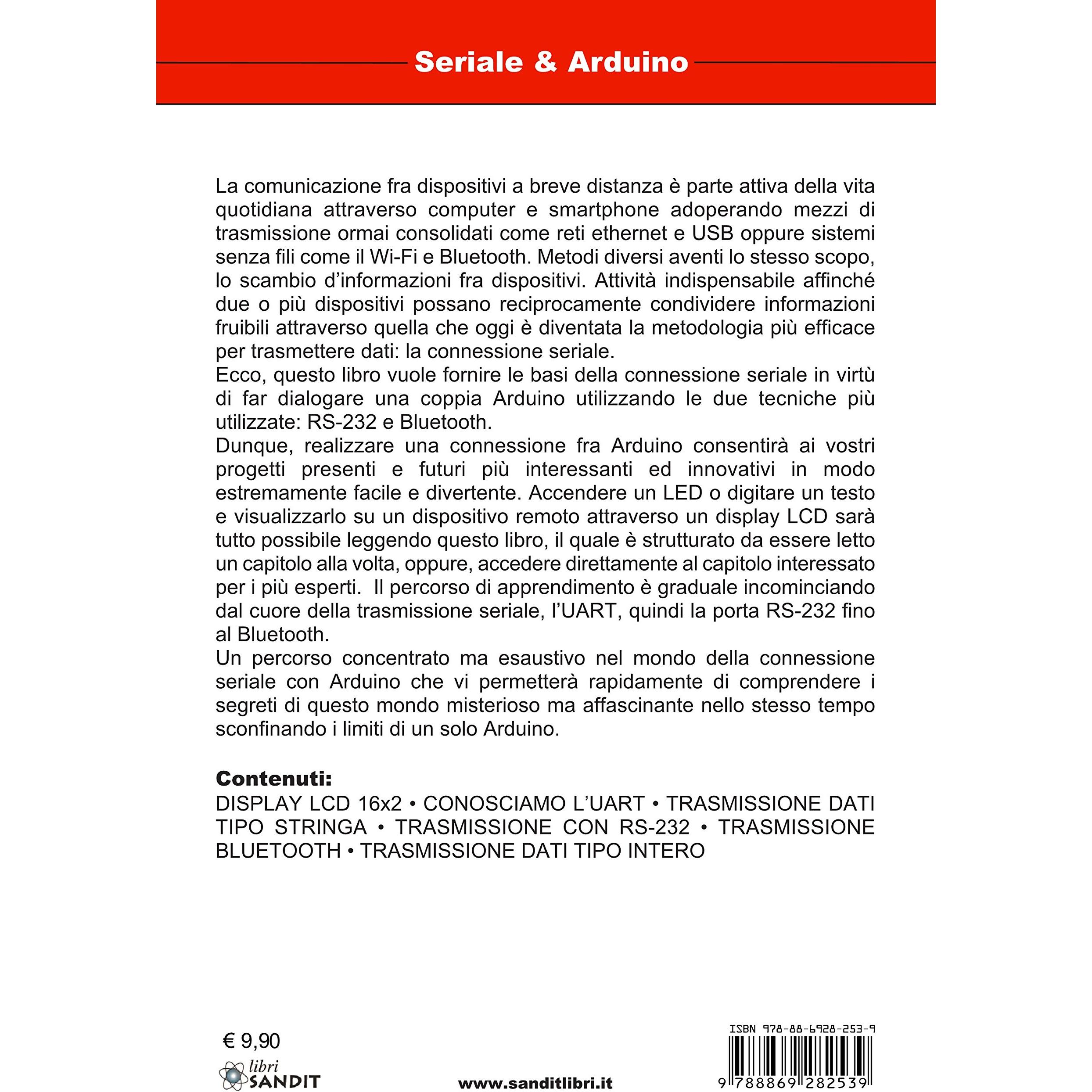 Seriale & Arduino

La comunicazione fra dispositivi a breve distanza è parte attiva della vita quotidiana attraverso computer e smartphone adoperando mezzi di trasmissione ormai consolidati come reti ethernet e USB oppure sistemi senza fili come il Wi-Fi e Bluetooth. Metodi diversi aventi lo stesso scopo, lo scambio d'informazioni fra dispositivi. Attività indispensabile affinché due o più dispositivi possano reciprocamente condividere informazioni fruibili attraverso quella che oggi è diventata la metodologia più efficace per trasmettere dati: la connessione seriale.

Ecco, questo libro vuole fornire le basi della connessione seriale in virtù di far dialogare una coppia Arduino utilizzando le due tecniche più utilizzate: RS-232 e Bluetooth.

Dunque, realizzare una connessione fra Arduino consentirà ai vostri progetti presenti e futuri più interessanti ed innovativi in modo estremamente facile e divertente. Accendere un LED o digitare un testo e visualizzarlo su un dispositivo remoto attraverso un display LCD sarà tutto possibile leggendo questo libro, il quale è strutturato da essere letto un capitolo alla volta, oppure, accedere direttamente al capitolo interessato per i più esperti. Il percorso di apprendimento è graduale incominciando dal cuore della trasmissione seriale, l'UART, quindi la porta RS-232 fino al Bluetooth.

Un percorso concentrato ma esaustivo nel mondo della connessione seriale con Arduino che vi permetterà rapidamente di comprendere i segreti di questo mondo misterioso ma affascinante nello stesso tempo sconfinando i limiti di un solo Arduino.

Contenuti:
DISPLAY LCD 16x2 • CONOSCIAMO L'UART • TRASMISSIONE DATI TIPO STRINGA • TRASMISSIONE CON RS-232 • TRASMISSIONE BLUETOOTH • TRASMISSIONE DATI TIPO INTERO

€ 9,90

libri
SANDIT

www.sanditlibri.it

ISBN 978-88-6928-253-9
9 788869 282539